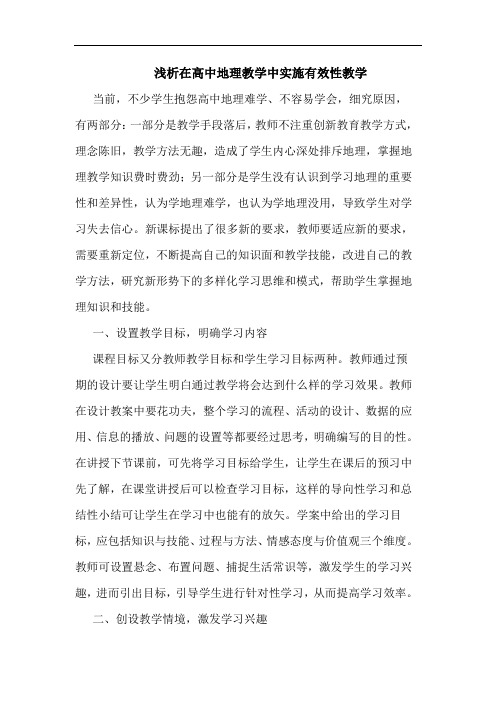 浅析在高中地理教学中实施有效性教学

当前，不少学生抱怨高中地理难学、不容易学会，细究原因，有两部分：一部分是教学手段落后，教师不注重创新教育教学方式，理念陈旧，教学方法无趣，造成了学生内心深处排斥地理，掌握地理教学知识费时费劲；另一部分是学生没有认识到学习地理的重要性和差异性，认为学地理难学，也认为学地理没用，导致学生对学习失去信心。新课标提出了很多新的要求，教师要适应新的要求，需要重新定位，不断提高自己的知识面和教学技能，改进自己的教学方法，研究新形势下的多样化学习思维和模式，帮助学生掌握地理知识和技能。

一、设置教学目标，明确学习内容

课程目标又分教师教学目标和学生学习目标两种。教师通过预期的设计要让学生明白通过教学将会达到什么样的学习效果。教师在设计教案中要花功夫，整个学习的流程、活动的设计、数据的应用、信息的播放、问题的设置等都要经过思考，明确编写的目的性。在讲授下节课前，可先将学习目标给学生，让学生在课后的预习中先了解，在课堂讲授后可以检查学习目标，这样的导向性学习和总结性小结可让学生在学习中也能有的放矢。学案中给出的学习目标，应包括知识与技能、过程与方法、情感态度与价值观三个维度。教师可设置悬念、布置问题、捕捉生活常识等，激发学生的学习兴趣，进而引出目标，引导学生进行针对性学习，从而提高学习效率。

二、创设教学情境，激发学习兴趣